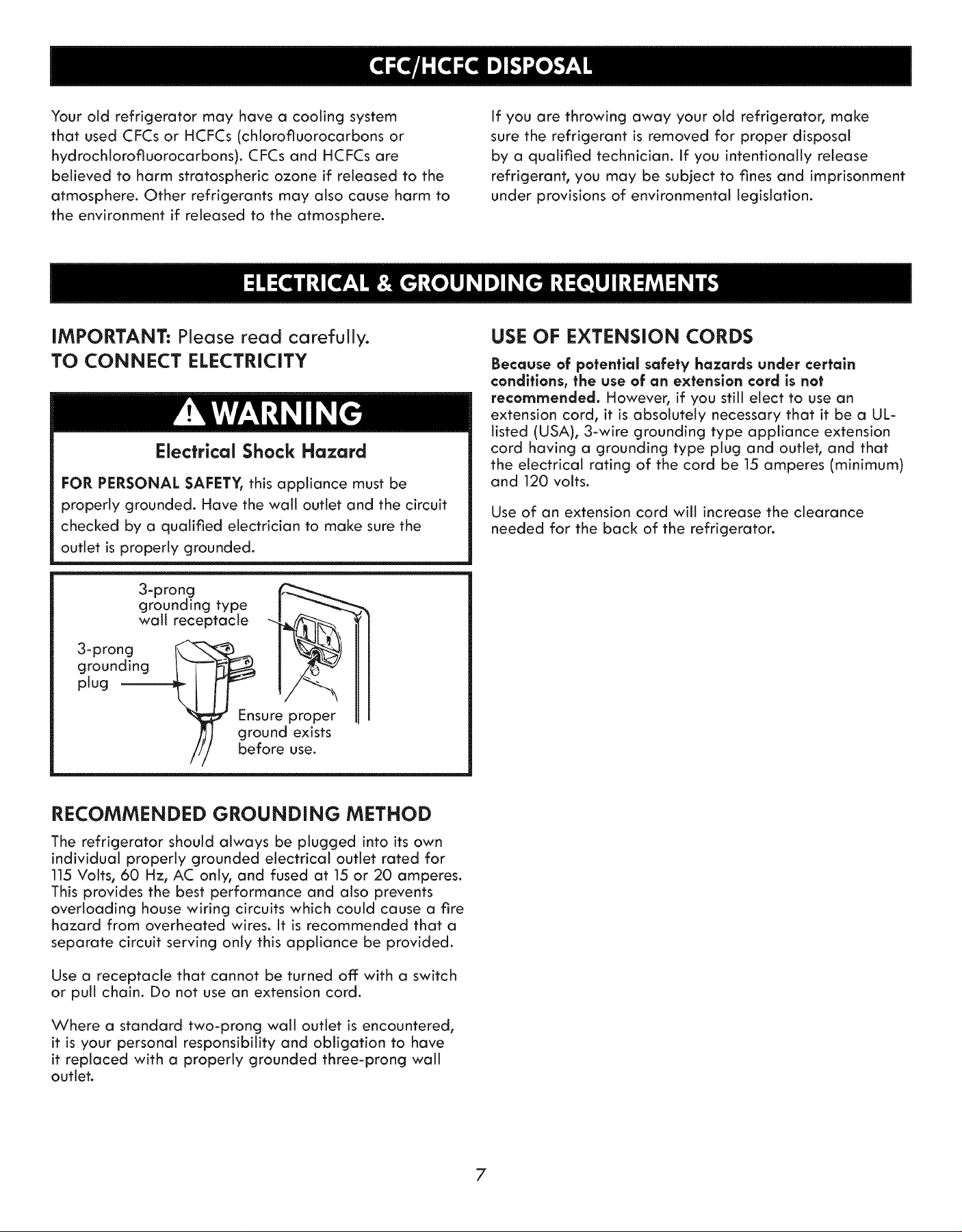 CFC/HCFC DISPOSAL

Your old refrigerator may have a cooling system that used CFCs or HCFCs (chlorofluorocarbons or hydrochlorofluorocarbons). CFCs and HCFCs are believed to harm stratospheric ozone if released to the atmosphere. Other refrigerants may also cause harm to the environment if released to the atmosphere.

If you are throwing away your old refrigerator, make sure the refrigerant is removed for proper disposal by a qualified technician. If you intentionally release refrigerant, you may be subject to fines and imprisonment under provisions of environmental legislation.

ELECTRICAL & GROUNDING REQUIREMENTS

IMPORTANT: Please read carefully.

TO CONNECT ELECTRICITY

WARNING

Electrical Shock Hazard

FOR PERSONAL SAFETY, this appliance must be properly grounded. Have the wall outlet and the circuit checked by a qualified electrician to make sure the outlet is properly grounded.

3-prong grounding type wall receptacle

3-prong grounding plug

Ensure proper ground exists before use.

RECOMMENDED GROUNDING METHOD

The refrigerator should always be plugged into its own individual properly grounded electrical outlet rated for 115 Volts, 60 Hz, AC only, and fused at 15 or 20 amperes. This provides the best performance and also prevents overloading house wiring circuits which could cause a fire hazard from overheated wires. It is recommended that a separate circuit serving only this appliance be provided.

Use a receptacle that cannot be turned off with a switch or pull chain. Do not use an extension cord.

Where a standard two-prong wall outlet is encountered, it is your personal responsibility and obligation to have it replaced with a properly grounded three-prong wall outlet.

USE OF EXTENSION CORDS

Because of potential safety hazards under certain conditions, the use of an extension cord is not recommended. However, if you still elect to use an extension cord, it is absolutely necessary that it be a UL-listed (USA), 3-wire grounding type appliance extension cord having a grounding type plug and outlet, and that the electrical rating of the cord be 15 amperes (minimum) and 120 volts.

Use of an extension cord will increase the clearance needed for the back of the refrigerator.

7